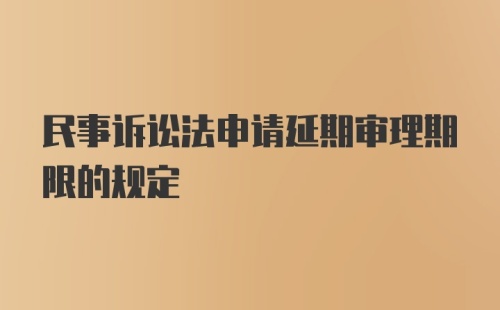 民事诉讼法申请延期审理期限的规定